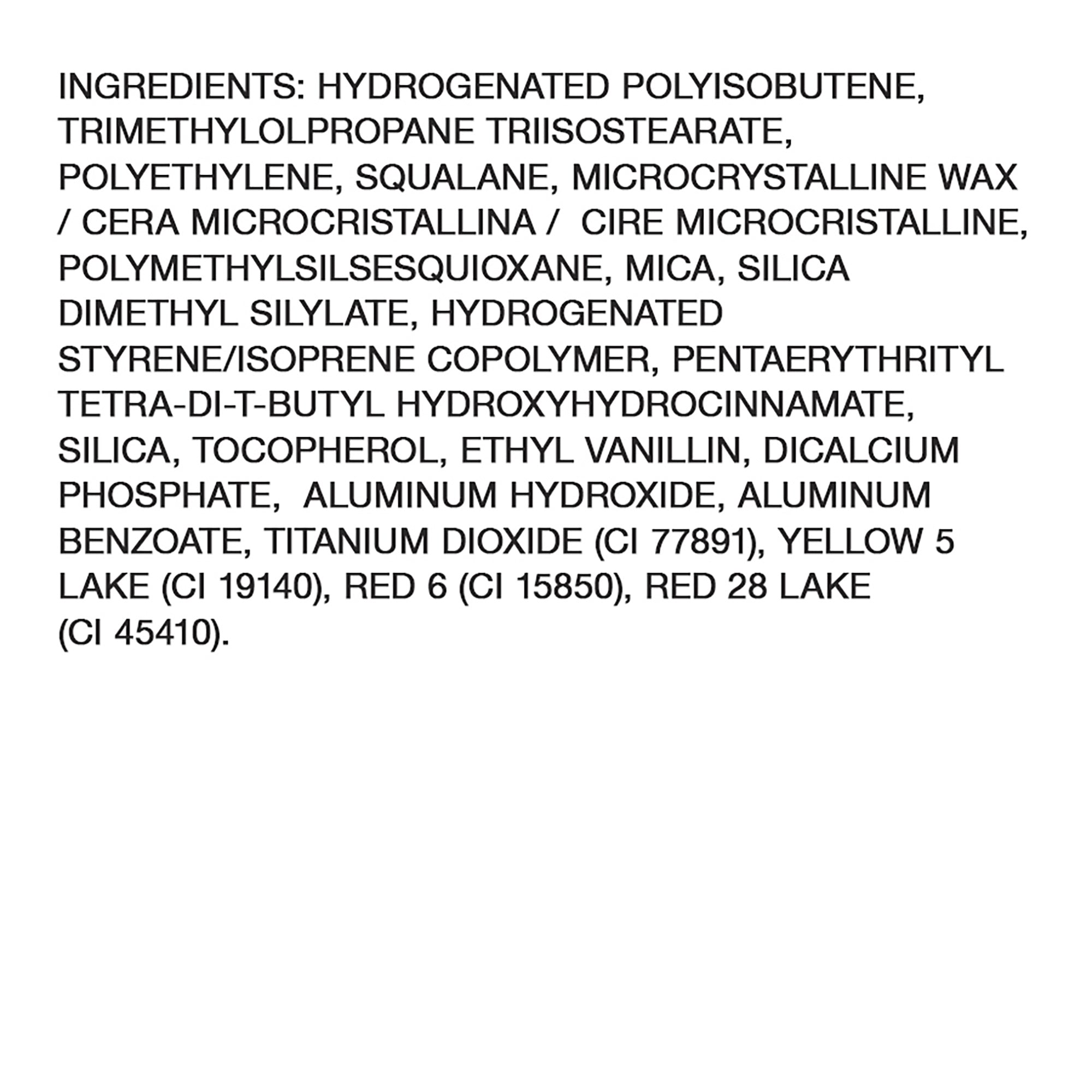 INGREDIENTS: HYDROGENATED POLYISOBUTENE, TRIMETHYLOLPROPANE TRIISOSTEARATE, POLYETHYLENE, SQUALANE, MICROCRYSTALLINE WAX / CERA MICROCRISTALLINA / CIRE MICROCRISTALLINE, POLYMETHYLSILSESQUIOXANE, MICA, SILICA DIMETHYL SILYLATE, HYDROGENATED STYRENE/ISOPRENE COPOLYMER, PENTAERYTHRITYL TETRA-DI-T-BUTYL HYDROXYHYDROCINNAMATE, SILICA, TOCOPHEROL, ETHYL VANILLIN, DICALCIUM PHOSPHATE, ALUMINUM HYDROXIDE, ALUMINUM BENZOATE, TITANIUM DIOXIDE (CI 77891), YELLOW 5 LAKE (CI 19140), RED 6 (CI 15850), RED 28 LAKE (CI 45410).